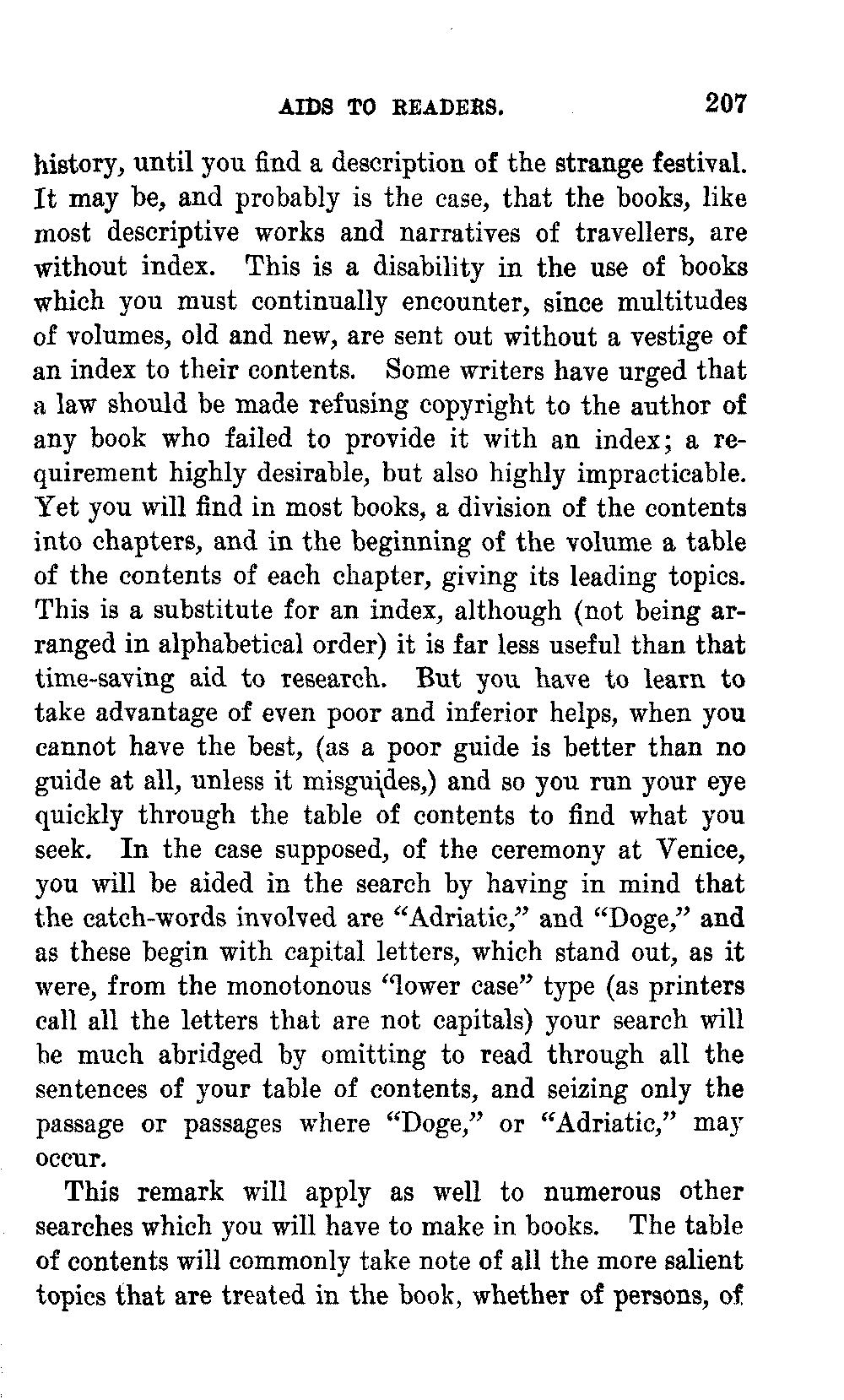 AIDS TO READERS. 207

history, until you find a description of the strange festival. It may be, and probably is the case, that the books, like most descriptive works and narratives of travellers, are without index. This is a disability in the use of books which you must continually encounter, since multitudes of volumes, old and new, are sent out without a vestige of an index to their contents. Some writers have urged that a law should be made refusing copyright to the author of any book who failed to provide it with an index; a requirement highly desirable, but also highly impracticable. Yet you will find in most books, a division of the contents into chapters, and in the beginning of the volume a table of the contents of each chapter, giving its leading topics. This is a substitute for an index, although (not being arranged in alphabetical order) it is far less useful than that time-saving aid to research. But you have to learn to take advantage of even poor and inferior helps, when you cannot have the best, (as a poor guide is better than no guide at all, unless it misguides,) and so you run your eye quickly through the table of contents to find what you seek. In the case supposed, of the ceremony at Venice, you will be aided in the search by having in mind that the catch-words involved are "Adriatic," and "Doge," and as these begin with capital letters, which stand out, as it were, from the monotonous "lower case" type (as printers call all the letters that are not capitals) your search will be much abridged by omitting to read through all the sentences of your table of contents, and seizing only the passage or passages where "Doge," or "Adriatic," may occur.

This remark will apply as well to numerous other searches which you will have to make in books. The table of contents will commonly take note of all the more salient topics that are treated in the book, whether of persons, of